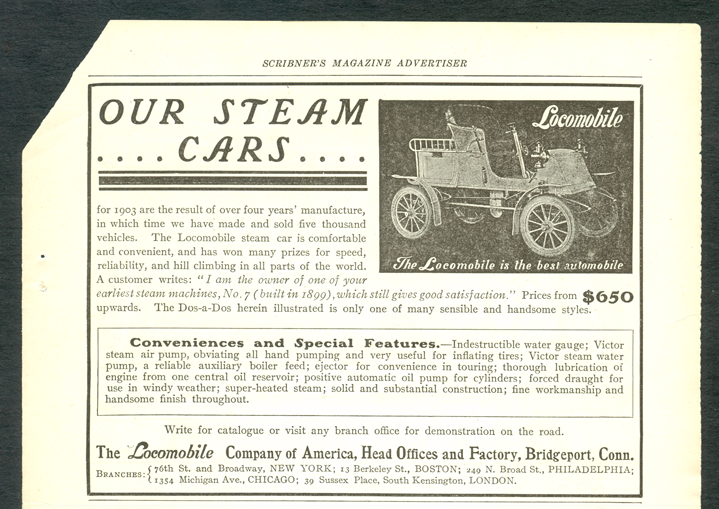 SCRIBNER'S MAGAZINE ADVERTISER

OUR STEAM ....CARS....

Locomobile

The Locomobile is the best automobile

for 1903 are the result of over four years' manufacture, in which time we have made and sold five thousand vehicles. The Locomobile steam car is comfortable and convenient, and has won many prizes for speed, reliability, and hill climbing in all parts of the world. A customer writes: "I am the owner of one of your earliest steam machines, No. 7 (built in 1899), which still gives good satisfaction." Prices from $650 upwards. The Dos-a-Dos herein illustrated is only one of many sensible and handsome styles.

Conveniences and Special Features.—Indestructible water gauge; Victor steam air pump, obviating all hand pumping and very useful for inflating tires; Victor steam water pump, a reliable auxiliary boiler feed; ejector for convenience in touring; thorough lubrication of engine from one central oil reservoir; positive automatic oil pump for cylinders; forced draught for use in windy weather; super-heated steam; solid and substantial construction; fine workmanship and handsome finish throughout.

Write for catalogue or visit any branch office for demonstration on the road.

The Locomobile Company of America, Head Offices and Factory, Bridgeport, Conn.

BRANCHES: 76th St. and Broadway, NEW YORK; 13 Berkeley St., BOSTON; 249 N. Broad St., PHILADELPHIA; 1354 Michigan Ave., CHICAGO; 39 Sussex Place, South Kensington, LONDON.